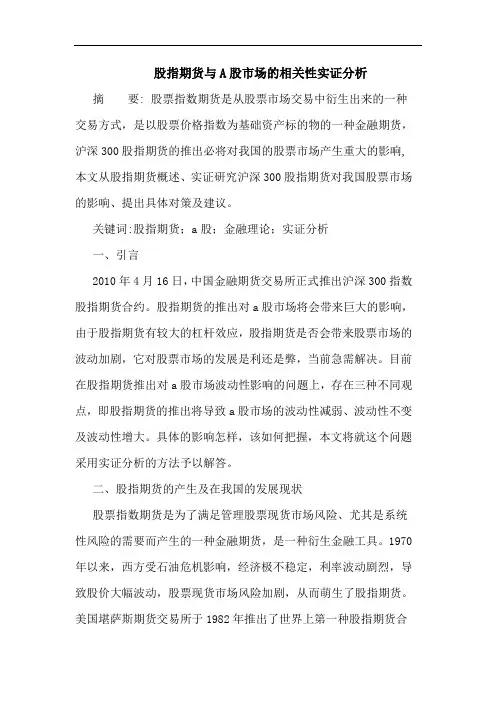 股指期货与A股市场的相关性实证分析

摘　　要：股票指数期货是从股票市场交易中衍生出来的一种交易方式，是以股票价格指数为基础资产标的物的一种金融期货，沪深300股指期货的推出必将对我国的股票市场产生重大的影响，本文从股指期货概述、实证研究沪深300股指期货对我国股票市场的影响、提出具体对策及建议。

关键词:股指期货；a股；金融理论；实证分析

一、引言

2010年4月16日，中国金融期货交易所正式推出沪深300指数股指期货合约。股指期货的推出对a股市场将会带来巨大的影响，由于股指期货有较大的杠杆效应，股指期货是否会带来股票市场的波动加剧，它对股票市场的发展是利还是弊，当前急需解决。目前在股指期货推出对a股市场波动性影响的问题上，存在三种不同观点，即股指期货的推出将导致a股市场的波动性减弱、波动性不变及波动性增大。具体的影响怎样，该如何把握，本文将就这个问题采用实证分析的方法予以解答。

二、股指期货的产生及在我国的发展现状

股票指数期货是为了满足管理股票现货市场风险、尤其是系统性风险的需要而产生的一种金融期货，是一种衍生金融工具。1970年以来，西方受石油危机影响，经济极不稳定，利率波动剧烈，导致股价大幅波动，股票现货市场风险加剧，从而萌生了股指期货。美国堪萨斯期货交易所于1982年推出了世界上第一种股指期货合